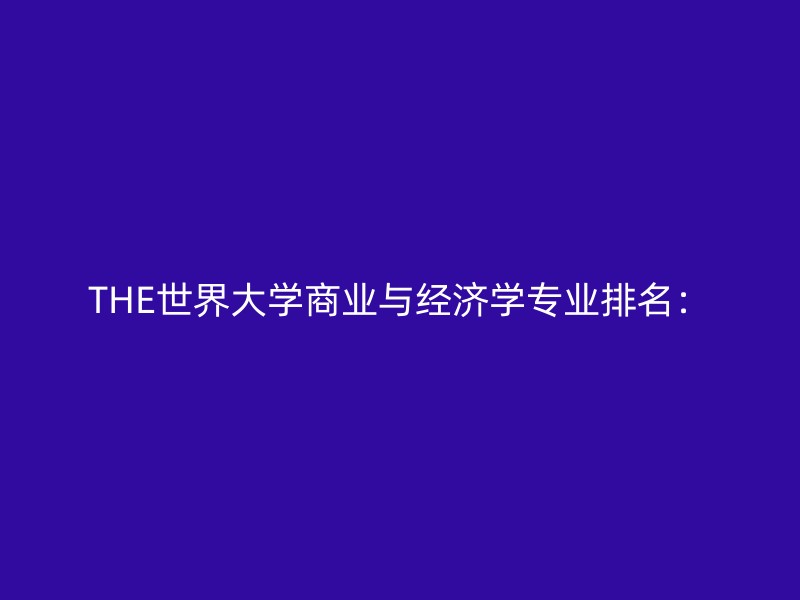 THE世界大学商业与经济学专业排名：